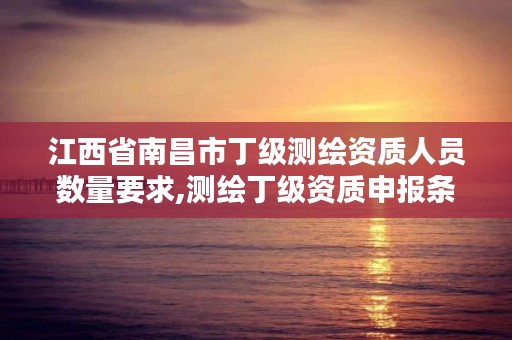 江西省南昌市丁级测绘资质人员数量要求,测绘丁级资质申报条